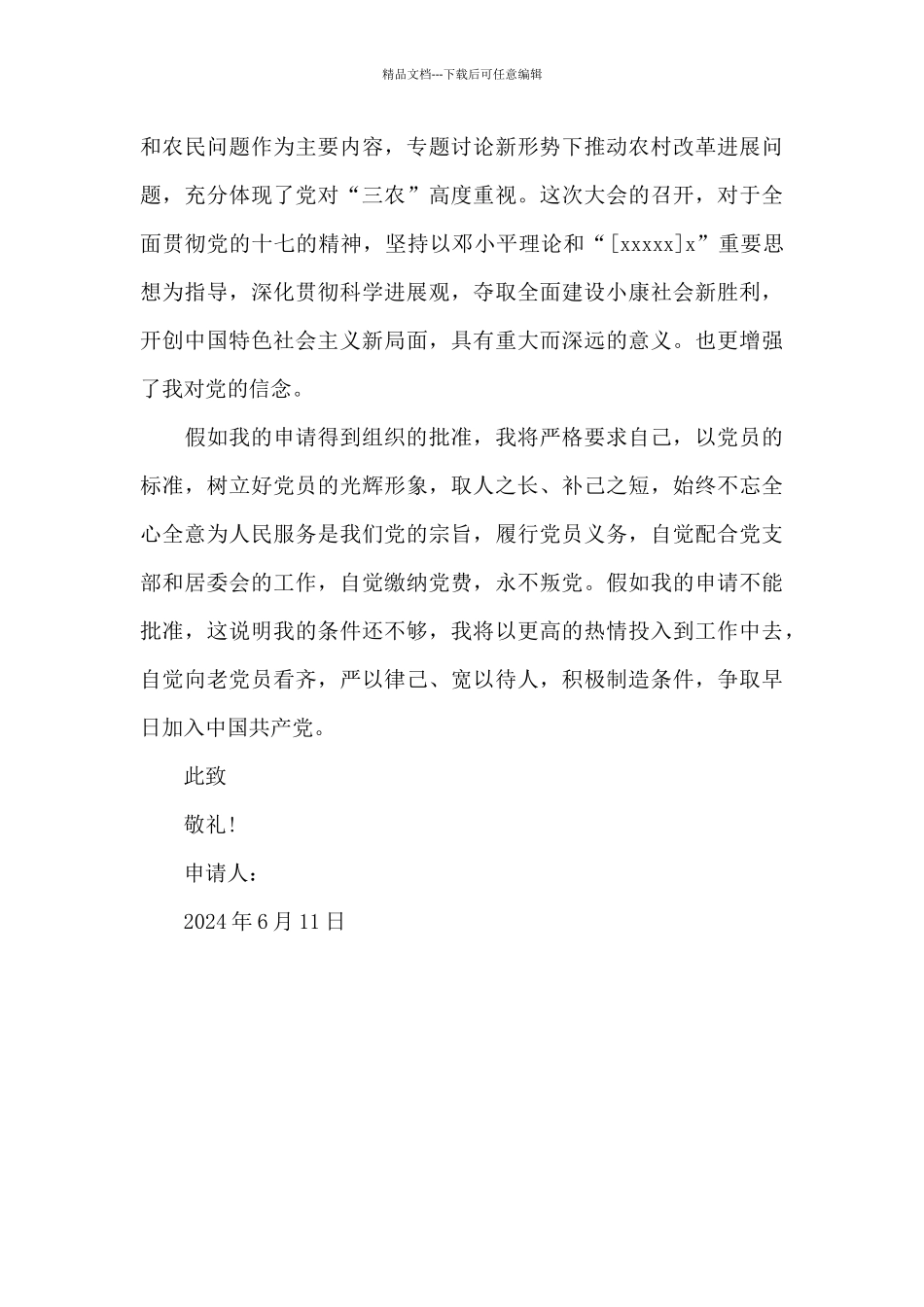 精品文档---下载后可任意编辑

和农民问题作为主要内容，专题讨论新形势下推动农村改革进展问题，充分体现了党对“三农”高度重视。这次大会的召开，对于全面贯彻党的十七的精神，坚持以邓小平理论和“[xxxxx]x”重要思想为指导，深化贯彻科学进展观，夺取全面建设小康社会新胜利，开创中国特色社会主义新局面，具有重大而深远的意义。也更增强了我对党的信念。

假如我的申请得到组织的批准，我将严格要求自己，以党员的标准，树立好党员的光辉形象，取人之长、补己之短，始终不忘全心全意为人民服务是我们党的宗旨，履行党员义务，自觉配合党支部和居委会的工作，自觉缴纳党费，永不叛党。假如我的申请不能批准，这说明我的条件还不够，我将以更高的热情投入到工作中去，自觉向老党员看齐，严以律己、宽以待人，积极制造条件，争取早日加入中国共产党。

此致

敬礼！

申请人：

2024年6月11日